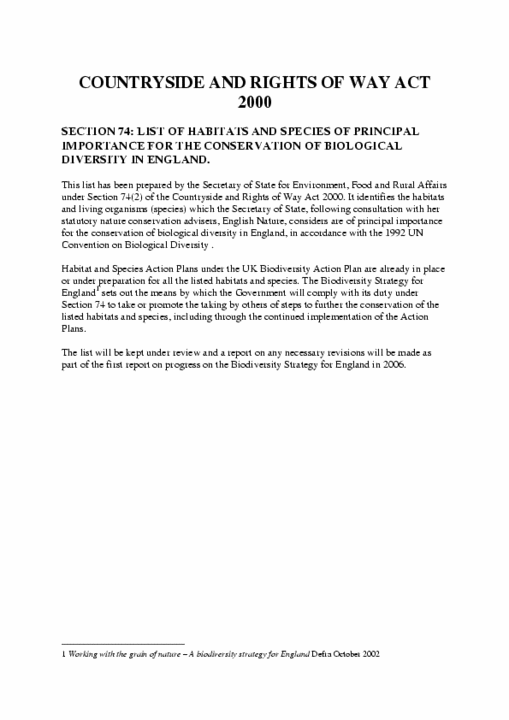 COUNTRYSIDE AND RIGHTS OF WAY ACT 2000

SECTION 74: LIST OF HABITATS AND SPECIES OF PRINCIPAL IMPORTANCE FOR THE CONSERVATION OF BIOLOGICAL DIVERSITY IN ENGLAND.

This list has been prepared by the Secretary of State for Environment, Food and Rural Affairs under Section 74(2) of the Countryside and Rights of Way Act 2000. It identifies the habitats and living organisms (species) which the Secretary of State, following consultation with her statutory nature conservation advisers, English Nature, considers are of principal importance for the conservation of biological diversity in England, in accordance with the 1992 UN Convention on Biological Diversity .

Habitat and Species Action Plans under the UK Biodiversity Action Plan are already in place or under preparation for all the listed habitats and species. The Biodiversity Strategy for England$^1$ sets out the means by which the Government will comply with its duty under Section 74 to take or promote the taking by others of steps to further the conservation of the listed habitats and species, including through the continued implementation of the Action Plans.

The list will be kept under review and a report on any necessary revisions will be made as part of the first report on progress on the Biodiversity Strategy for England in 2006.

1 Working with the grain of nature – A biodiversity strategy for England Defra October 2002